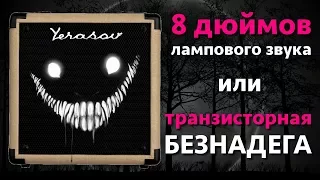 Yerasov

8 дюймов
лампового звука
или
транзисторная
БЕЗНАДЕГА